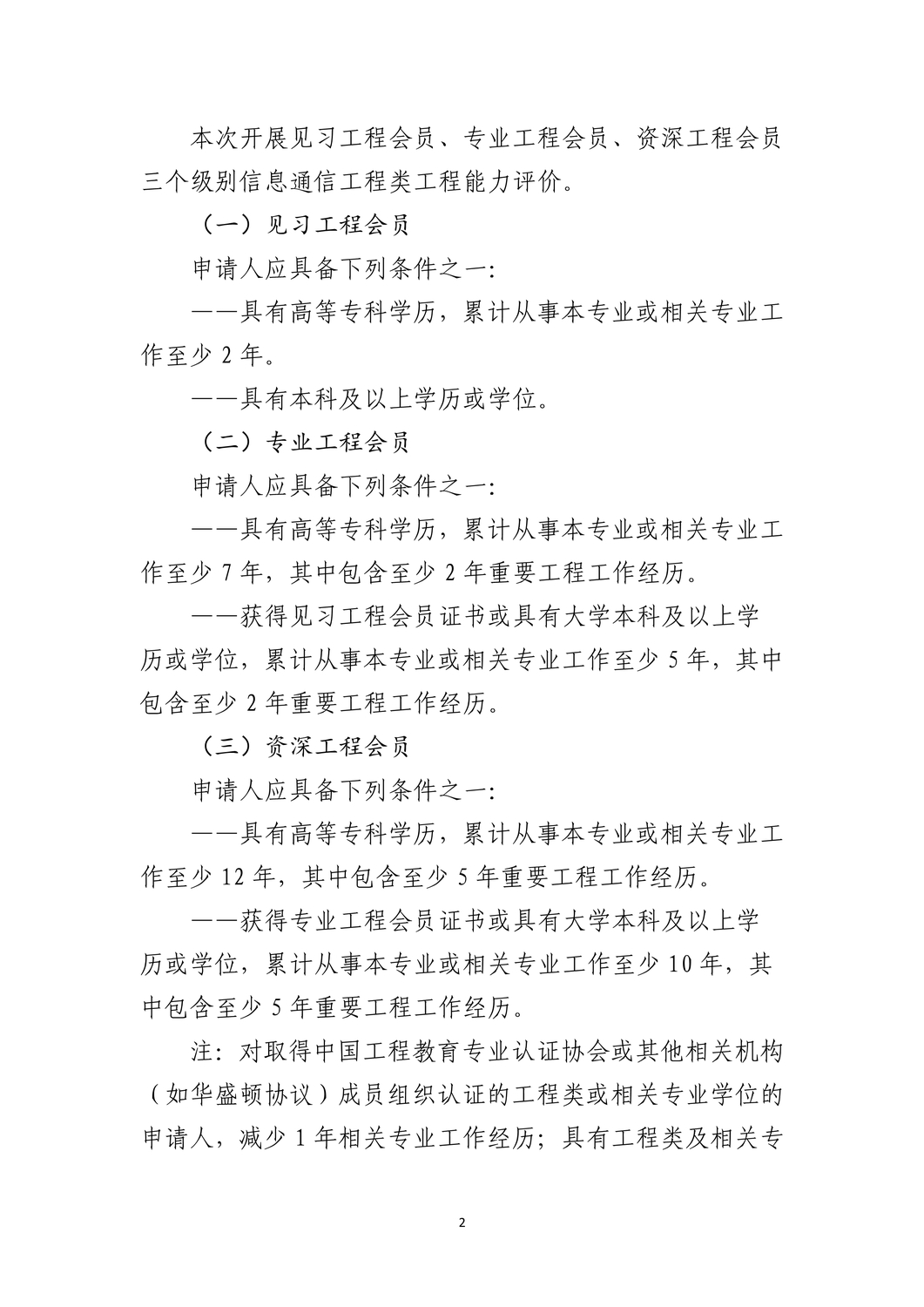 本次开展见习工程会员、专业工程会员、资深工程会员三个级别信息通信工程类工程能力评价。

（一）见习工程会员

申请人应具备下列条件之一:

——具有高等专科学历，累计从事本专业或相关专业工作至少 2 年。

——具有本科及以上学历或学位。

（二）专业工程会员

申请人应具备下列条件之一:

——具有高等专科学历，累计从事本专业或相关专业工作至少 7 年，其中包含至少 2 年重要工程工作经历。

——获得见习工程会员证书或具有大学本科及以上学历或学位，累计从事本专业或相关专业工作至少 5 年，其中包含至少 2 年重要工程工作经历。

（三）资深工程会员

申请人应具备下列条件之一:

——具有高等专科学历，累计从事本专业或相关专业工作至少 12 年，其中包含至少 5 年重要工程工作经历。

——获得专业工程会员证书或具有大学本科及以上学历或学位，累计从事本专业或相关专业工作至少 10 年，其中包含至少 5 年重要工程工作经历。

注：对取得中国工程教育专业认证协会或其他相关机构（如华盛顿协议）成员组织认证的工程类或相关专业学位的申请人，减少 1 年相关专业工作经历；具有工程类及相关专

2